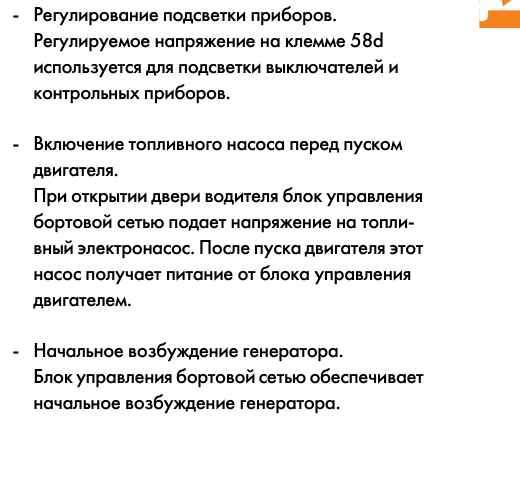 - Регулирование подсветки приборов.
Регулируемое напряжение на клемме 58d используется для подсветки выключателей и контрольных приборов.

- Включение топливного насоса перед пуском двигателя.
При открытии двери водителя блок управления бортовой сетью подает напряжение на топливный электронасос. После пуска двигателя этот насос получает питание от блока управления двигателем.

- Начальное возбуждение генератора.
Блок управления бортовой сетью обеспечивает начальное возбуждение генератора.